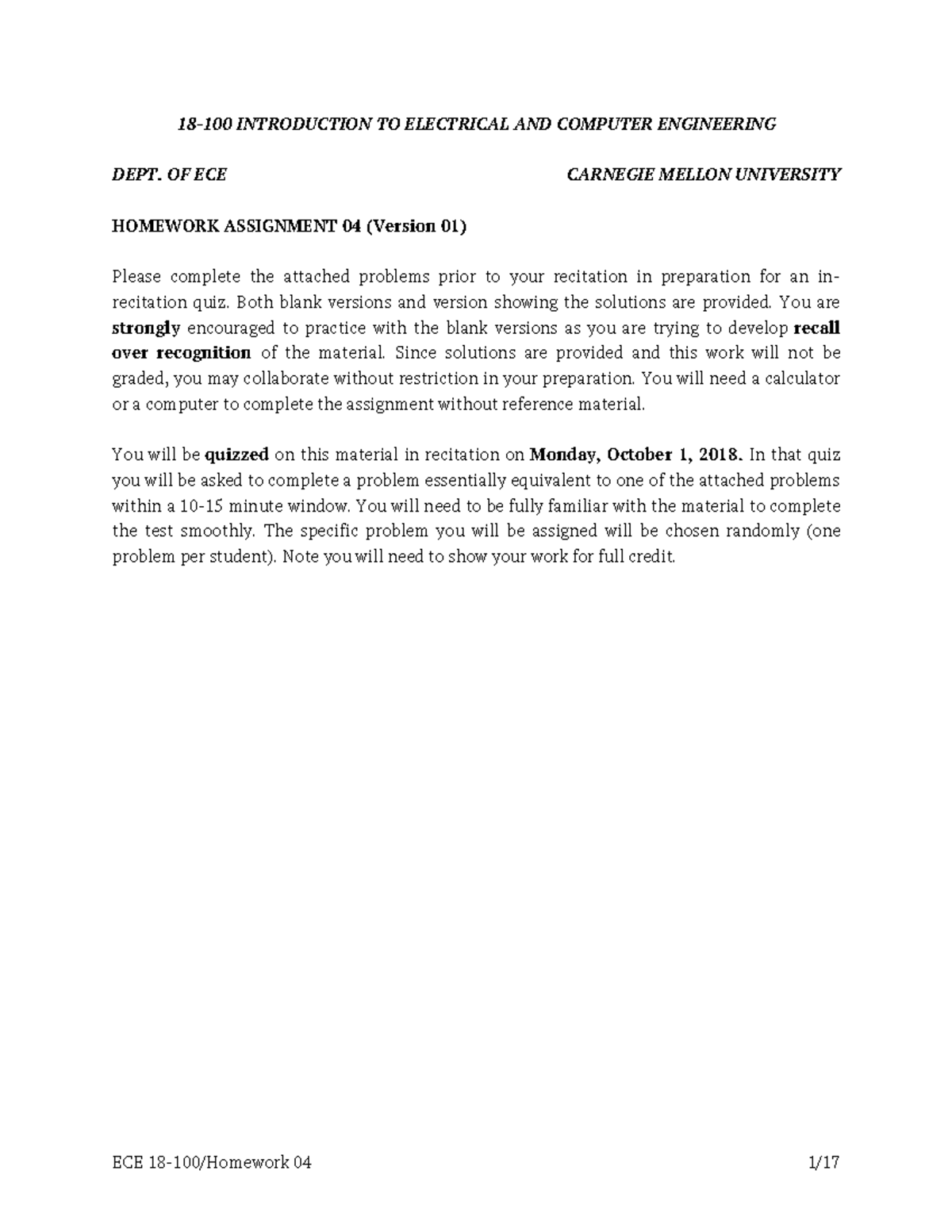 18-100 INTRODUCTION TO ELECTRICAL AND COMPUTER ENGINEERING

DEPT. OF ECE

CARNEGIE MELLON UNIVERSITY

HOMEWORK ASSIGNMENT 04 (Version 01)

Please complete the attached problems prior to your recitation in preparation for an in-recitation quiz. Both blank versions and version showing the solutions are provided. You are strongly encouraged to practice with the blank versions as you are trying to develop recall over recognition of the material. Since solutions are provided and this work will not be graded, you may collaborate without restriction in your preparation. You will need a calculator or a computer to complete the assignment without reference material.

You will be quizzed on this material in recitation on Monday, October 1, 2018. In that quiz you will be asked to complete a problem essentially equivalent to one of the attached problems within a 10-15 minute window. You will need to be fully familiar with the material to complete the test smoothly. The specific problem you will be assigned will be chosen randomly (one problem per student). Note you will need to show your work for full credit.

ECE 18-100/Homework 04

1/17